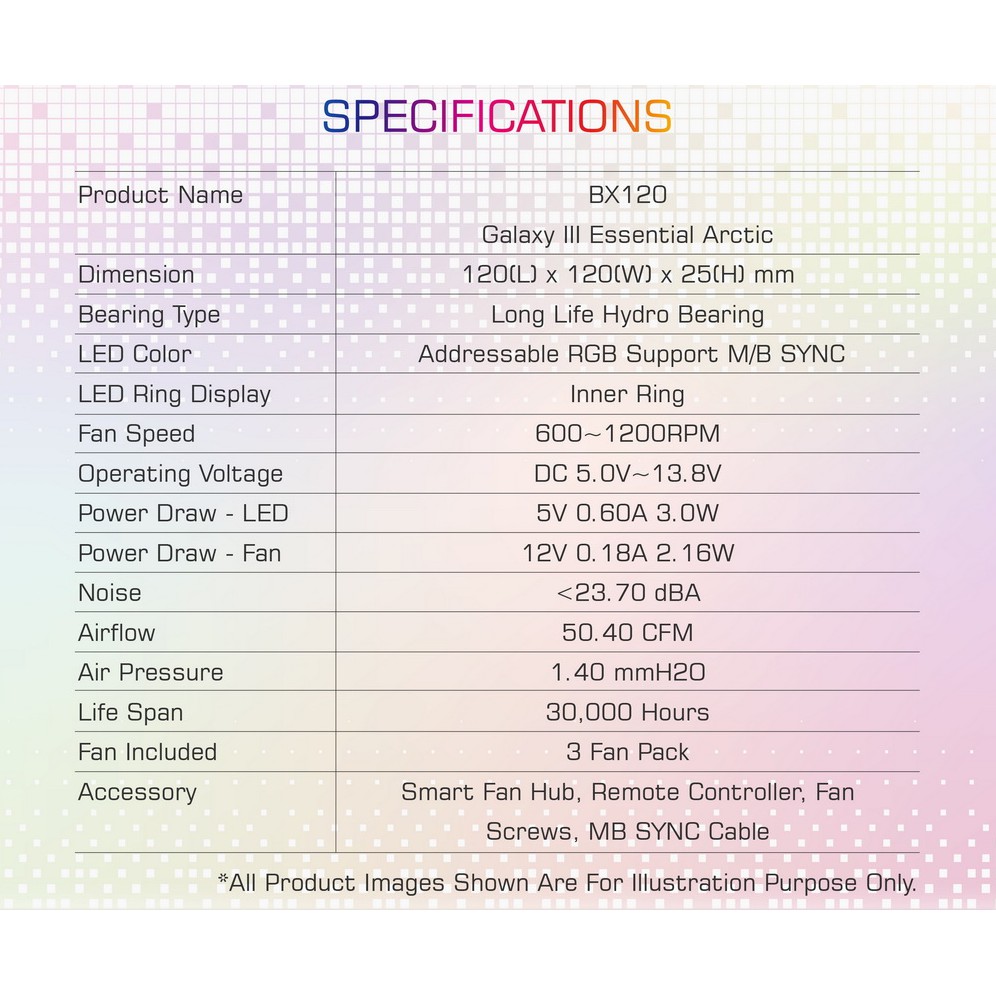 SPECIFICATIONS

| Product Name | BX120 Galaxy III Essential Arctic |
|---|---|
| Dimension | 120(L) x 120(W) x 25(H) mm |
| Bearing Type | Long Life Hydro Bearing |
| LED Color | Addressable RGB Support M/B SYNC |
| LED Ring Display | Inner Ring |
| Fan Speed | 600~1200RPM |
| Operating Voltage | DC 5.0V~13.8V |
| Power Draw - LED | 5V 0.60A 3.0W |
| Power Draw - Fan | 12V 0.18A 2.16W |
| Noise | <23.70 dBA |
| Airflow | 50.40 CFM |
| Air Pressure | 1.40 mmH2O |
| Life Span | 30,000 Hours |
| Fan Included | 3 Fan Pack |
| Accessory | Smart Fan Hub, Remote Controller, Fan Screws, MB SYNC Cable |

*All Product Images Shown Are For Illustration Purpose Only.